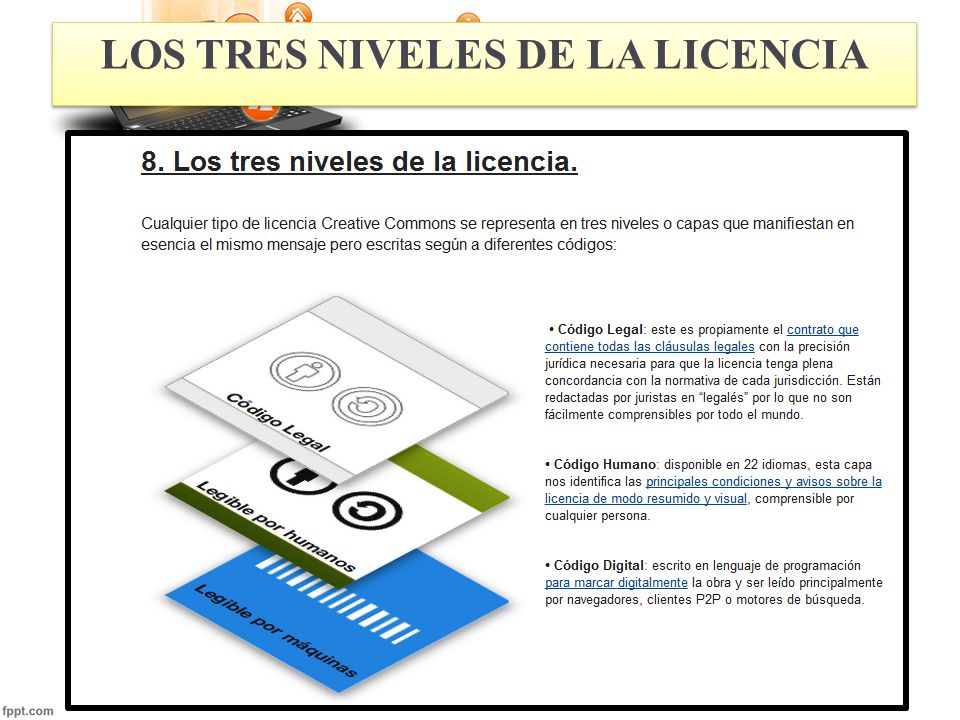 LOS TRES NIVELES DE LA LICENCIA

8. Los tres niveles de la licencia.

Cualquier tipo de licencia Creative Commons se representa en tres niveles o capas que manifiestan en esencia el mismo mensaje pero escritas según a diferentes códigos:

Código Legal

Legible por humanos

Legible por máquinas

• Código Legal: este es propiamente el contrato que contiene todas las cláusulas legales con la precisión jurídica necesaria para que la licencia tenga plena concordancia con la normativa de cada jurisdicción. Están redactadas por juristas en "legalés" por lo que no son fácilmente comprensibles por todo el mundo.

• Código Humano: disponible en 22 idiomas, esta capa nos identifica las principales condiciones y avisos sobre la licencia de modo resumido y visual, comprensible por cualquier persona.

• Código Digital: escrito en lenguaje de programación para marcar digitalmente la obra y ser leído principalmente por navegadores, clientes P2P o motores de búsqueda.

fppt.com